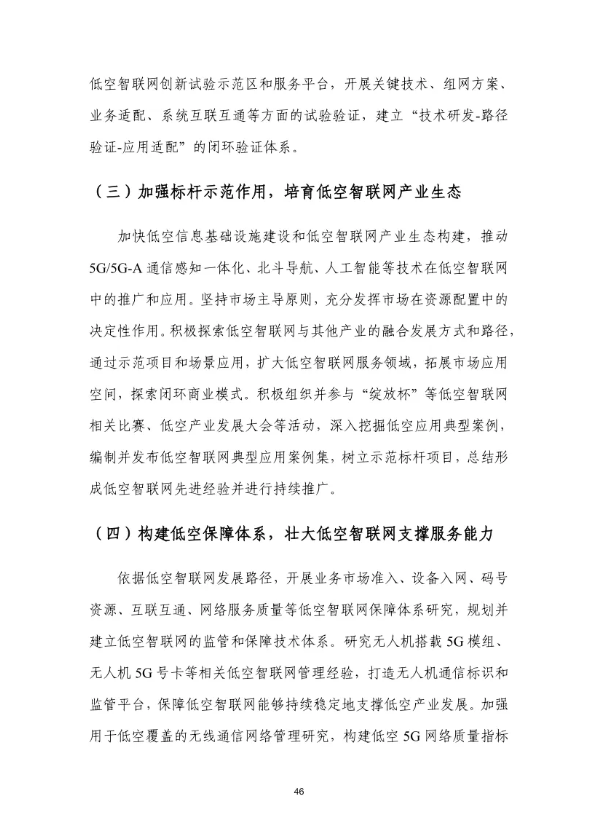 低空智联网创新试验示范区和服务平台，开展关键技术、组网方案、业务适配、系统互联互通等方面的试验验证，建立“技术研发-路径验证-应用适配”的闭环验证体系。

（三）加强标杆示范作用，培育低空智联网产业生态

加快低空信息基础设施建设和低空智联网产业生态构建，推动5G/5G-A通信感知一体化、北斗导航、人工智能等技术在低空智联网中的推广和应用。坚持市场主导原则，充分发挥市场在资源配置中的决定性作用。积极探索低空智联网与其他产业的融合发展方式和路径，通过示范项目和场景应用，扩大低空智联网服务领域，拓展市场应用空间，探索闭环商业模式。积极组织并参与“绽放杯”等低空智联网相关比赛、低空产业发展大会等活动，深入挖掘低空应用典型案例，编制并发布低空智联网典型应用案例集，树立示范标杆项目，总结形成低空智联网先进经验并进行持续推广。

（四）构建低空保障体系，壮大低空智联网支撑服务能力

依据低空智联网发展路径，开展业务市场准入、设备入网、码号资源、互联互通、网络服务质量等低空智联网保障体系研究，规划并建立低空智联网的监管和保障技术体系。研究无人机搭载5G模组、无人机5G号卡等相关低空智联网管理经验，打造无人机通信标识和监管平台，保障低空智联网能够持续稳定地支撑低空产业发展。加强用于低空覆盖的无线通信网络管理研究，构建低空5G网络质量指标

46